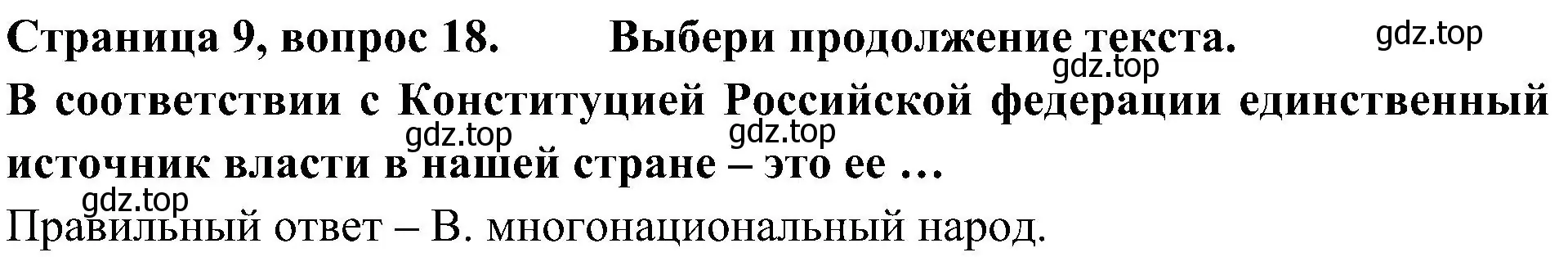 Страница 9, вопрос 18. Выбери продолжение текста.

gdz.top

gdz.top

В соответствии с Конституцией Российской федерации единственный источник власти в нашей стране – это ее …

gdz.top gdz.top

gdz.top

Правильный ответ – В. многонациональный народ.